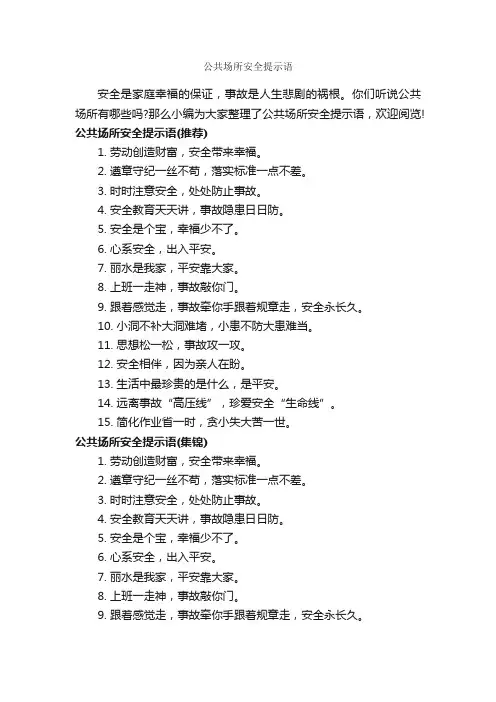 公共场所安全提示语

安全是家庭幸福的保证，事故是人生悲剧的祸根。你们听说公共场所有哪些吗?那么小编为大家整理了公共场所安全提示语，欢迎阅览!

公共场所安全提示语(推荐)

1. 劳动创造财富，安全带来幸福。
2. 遵章守纪一丝不苟，落实标准一点不差。
3. 时时注意安全，处处防止事故。
4. 安全教育天天讲，事故隐患日日防。
5. 安全是个宝，幸福少不了。
6. 心系安全，出入平安。
7. 丽水是我家，平安靠大家。
8. 上班一走神，事故敲你门。
9. 跟着感觉走，事故牵你手跟着规章走，安全永长久。
10. 小洞不补大洞难堵，小患不防大患难当。
11. 思想松一松，事故攻一攻。
12. 安全相伴，因为亲人在盼。
13. 生活中最珍贵的是什么，是平安。
14. 远离事故“高压线”，珍爱安全“生命线”。
15. 简化作业省一时，贪小失大苦一世。

公共场所安全提示语(集锦)

1. 劳动创造财富，安全带来幸福。
2. 遵章守纪一丝不苟，落实标准一点不差。
3. 时时注意安全，处处防止事故。
4. 安全教育天天讲，事故隐患日日防。
5. 安全是个宝，幸福少不了。
6. 心系安全，出入平安。
7. 丽水是我家，平安靠大家。
8. 上班一走神，事故敲你门。
9. 跟着感觉走，事故牵你手跟着规章走，安全永长久。